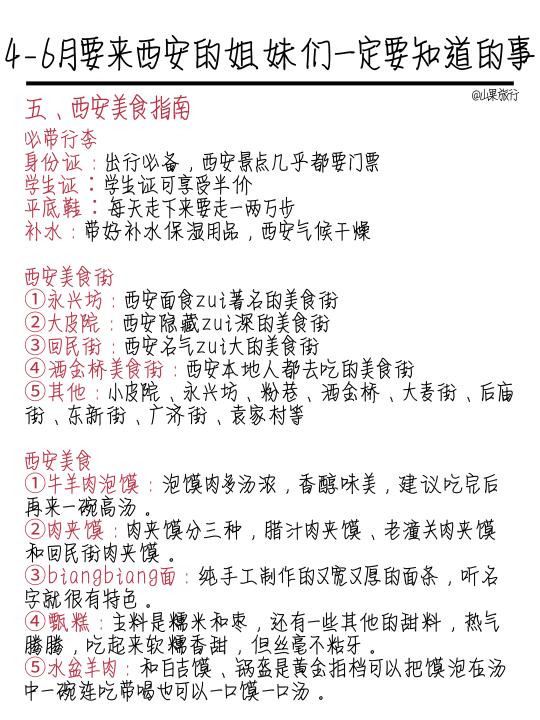 4-6月要来西安的姐妹们一定要知道的事

@山果旅行

五、西安美食指南

必带行李
身份证：出行必备，西安景点几乎都要门票
学生证：学生证可享受半价
平底鞋：每天走下来要走一两万步
补水：带好补水保湿用品，西安气候干燥

西安美食街
①永兴坊：西安面食zui著名的美食街
②大皮院：西安隐藏zui深的美食街
③回民街：西安名气zui大的美食街
④洒金桥美食街：西安本地人都去吃的美食街
⑤其他：小皮院、永兴坊、粉巷、洒金桥、大麦街、后庙街、东新街、广济街、袁家村等

西安美食
①牛羊肉泡馍：泡馍肉多汤浓，香醇味美，建议吃完后再来一碗高汤。
②肉夹馍：肉夹馍分三种，腊汁肉夹馍、老潼关肉夹馍和回民街肉夹馍。
③biangbiang面：纯手工制作的又宽又厚的面条，听名字就很有特色。
④甑糕：主料是糯米和枣，还有一些其他的甜料，热气腾腾，吃起来软糯香甜，但丝毫不粘牙。
⑤水盆羊肉：和白吉馍、锅盔是黄金搭档可以把馍泡在汤中一碗连吃带喝也可以一口馍一口汤。